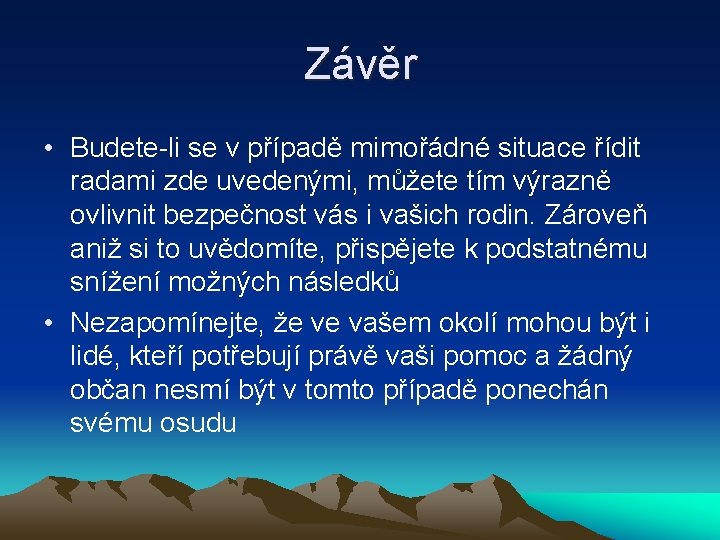 Závěr

• Budete-li se v případě mimořádné situace řídit radami zde uvedenými, můžete tím výrazně ovlivnit bezpečnost vás i vašich rodin. Zároveň aniž si to uvědomíte, přispějete k podstatnému snížení možných následků

• Nezapomínejte, že ve vašem okolí mohou být i lidé, kteří potřebují právě vaši pomoc a žádný občan nesmí být v tomto případě ponechán svému osudu